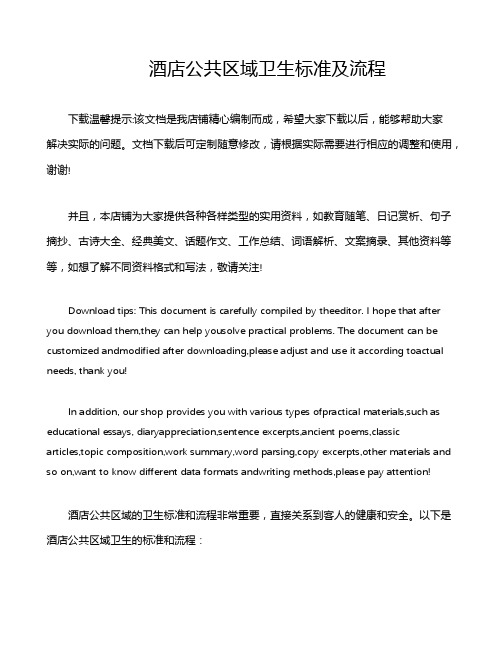 酒店公共区域卫生标准及流程

下载温馨提示:该文档是我店铺精心编制而成，希望大家下载以后，能够帮助大家解决实际的问题。文档下载后可定制随意修改，请根据实际需要进行相应的调整和使用，谢谢!

并且，本店铺为大家提供各种各样类型的实用资料，如教育随笔、日记赏析、句子摘抄、古诗大全、经典美文、话题作文、工作总结、词语解析、文案摘录、其他资料等等，如想了解不同资料格式和写法，敬请关注!

Download tips: This document is carefully compiled by theeditor. I hope that after you download them,they can help yousolve practical problems. The document can be customized andmodified after downloading,please adjust and use it according toactual needs, thank you!

In addition, our shop provides you with various types ofpractical materials,such as educational essays, diaryappreciation,sentence excerpts,ancient poems,classic articles,topic composition,work summary,word parsing,copy excerpts,other materials and so on,want to know different data formats andwriting methods,please pay attention!

酒店公共区域的卫生标准和流程非常重要，直接关系到客人的健康和安全。以下是酒店公共区域卫生的标准和流程：